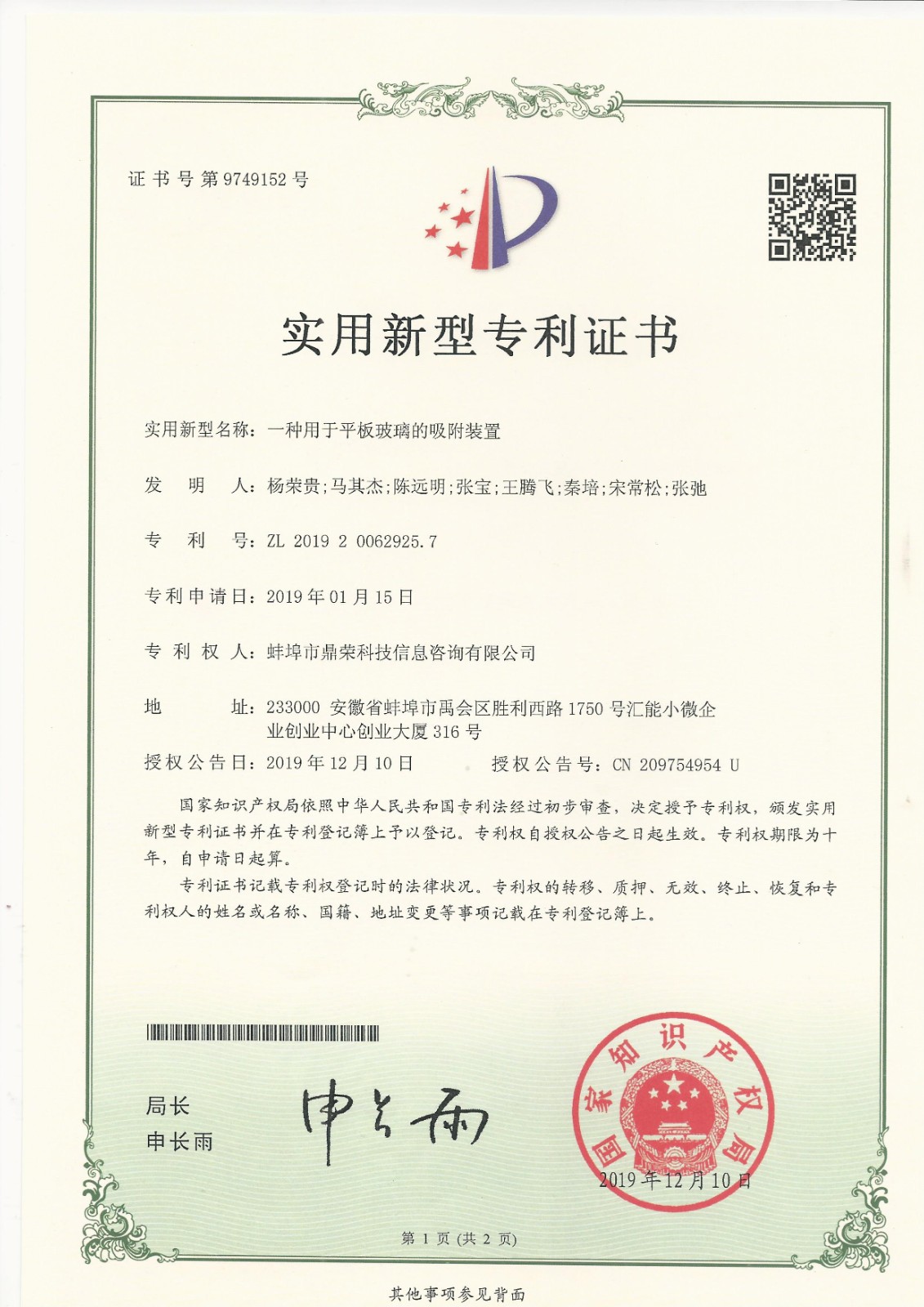 证书号第9749152号

实用新型专利证书

实用新型名称：一种用于平板玻璃的吸附装置

发　明　人：杨荣贵;马其杰;陈远明;张宝;王腾飞;秦培;宋常松;张弛

专　利　号：ZL 2019 2 0062925.7

专利申请日：2019年01月15日

专 利 权 人：蚌埠市鼎荣科技信息咨询有限公司

地　　　址：233000 安徽省蚌埠市禹会区胜利西路1750号汇能小微企业创业中心创业大厦316号

授权公告日：2019年12月10日　　　授权公告号：CN 209754954 U

国家知识产权局依照中华人民共和国专利法经过初步审查，决定授予专利权，颁发实用新型专利证书并在专利登记簿上予以登记。专利权自授权公告之日起生效。专利权期限为十年，自申请日起算。

专利证书记载专利权登记时的法律状况。专利权的转移、质押、无效、终止、恢复和专利权人的姓名或名称、国籍、地址变更等事项记载在专利登记簿上。

局长
申长雨

申长雨

国家知识产权局

2019年12月10日

第 1 页 (共 2 页)

其他事项参见背面